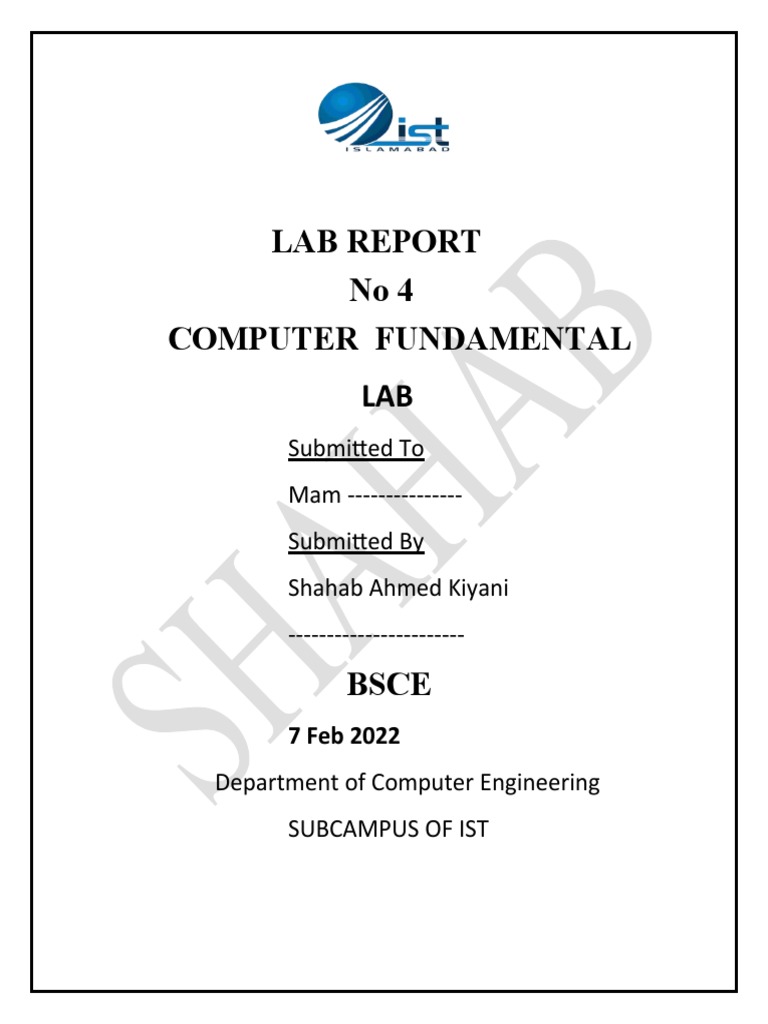 ist
ISLAMABAD

LAB REPORT
No 4
COMPUTER FUNDAMENTAL
LAB

Submitted To

Mam ---------------

Submitted By

Shahab Ahmed Kiyani

-----------------------

BSCE

7 Feb 2022

Department of Computer Engineering

SUBCAMPUS OF IST

SHAHAB